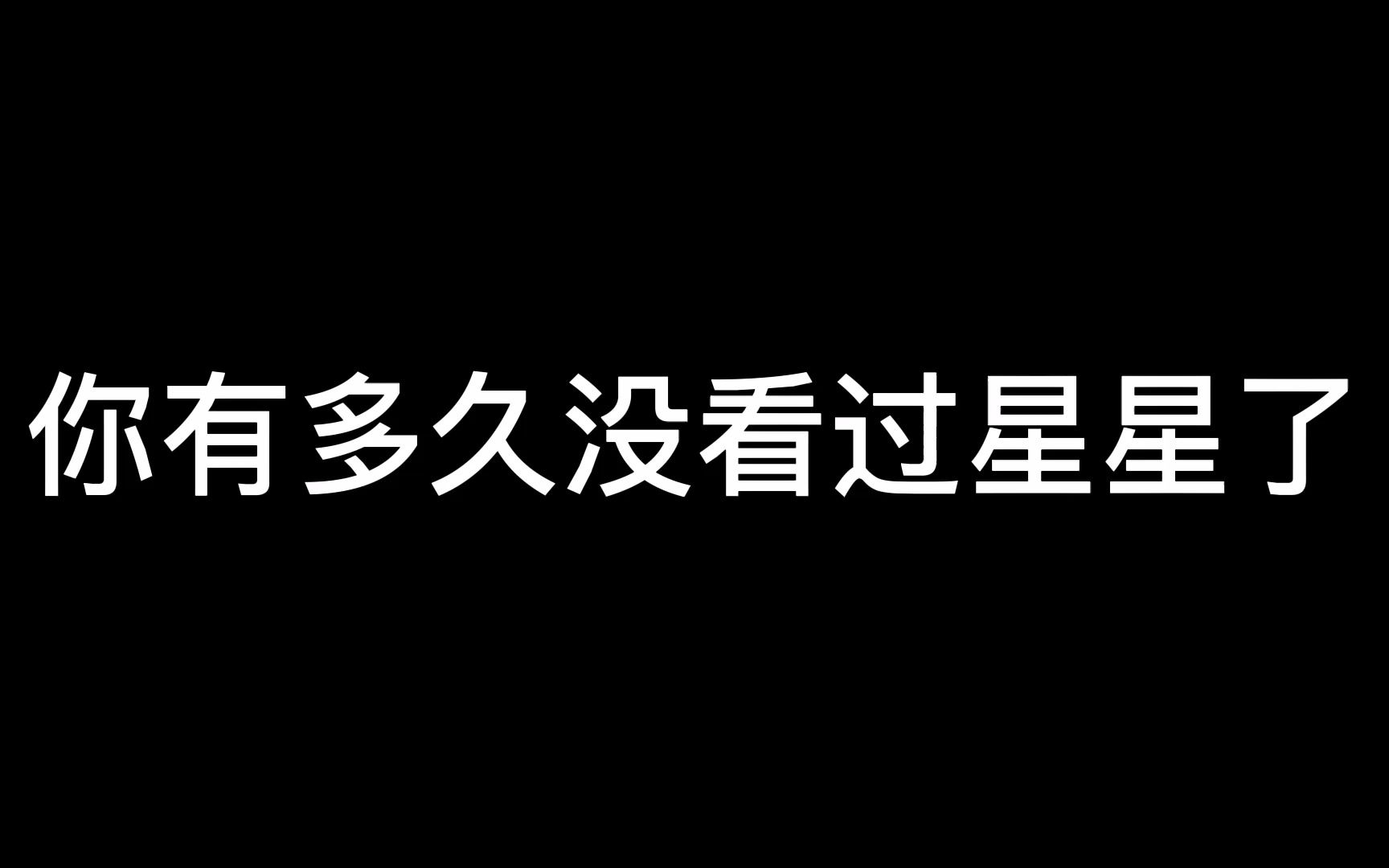 你有多久没看过星星了